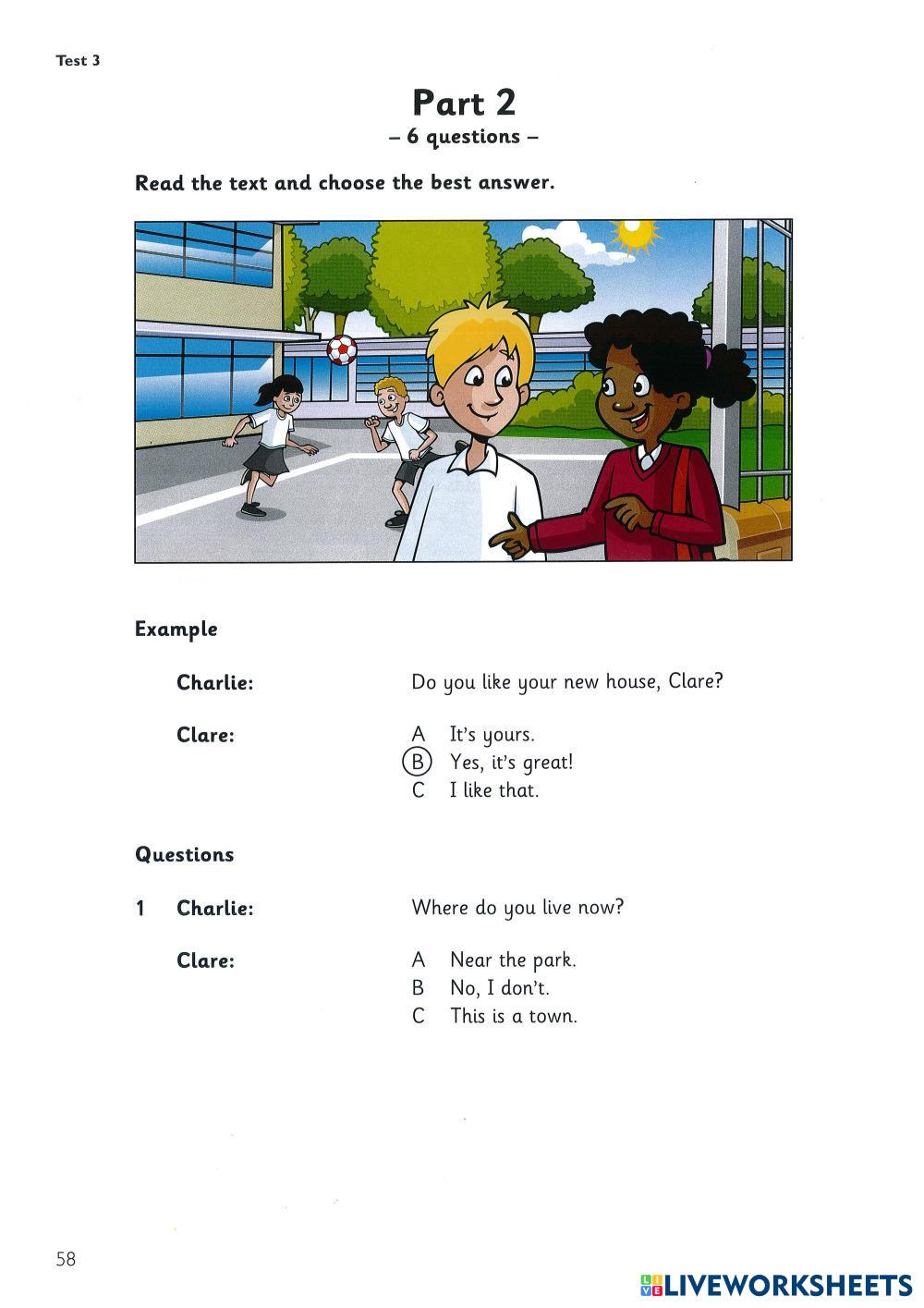 Test 3

Part 2
– 6 questions –

Read the text and choose the best answer.

Example

Charlie: Do you like your new house, Clare?

Clare:
A It's yours.
B Yes, it's great!
C I like that.

Questions

1 Charlie: Where do you live now?

Clare:
A Near the park.
B No, I don't.
C This is a town.

58

LIVEWORKSHEETS